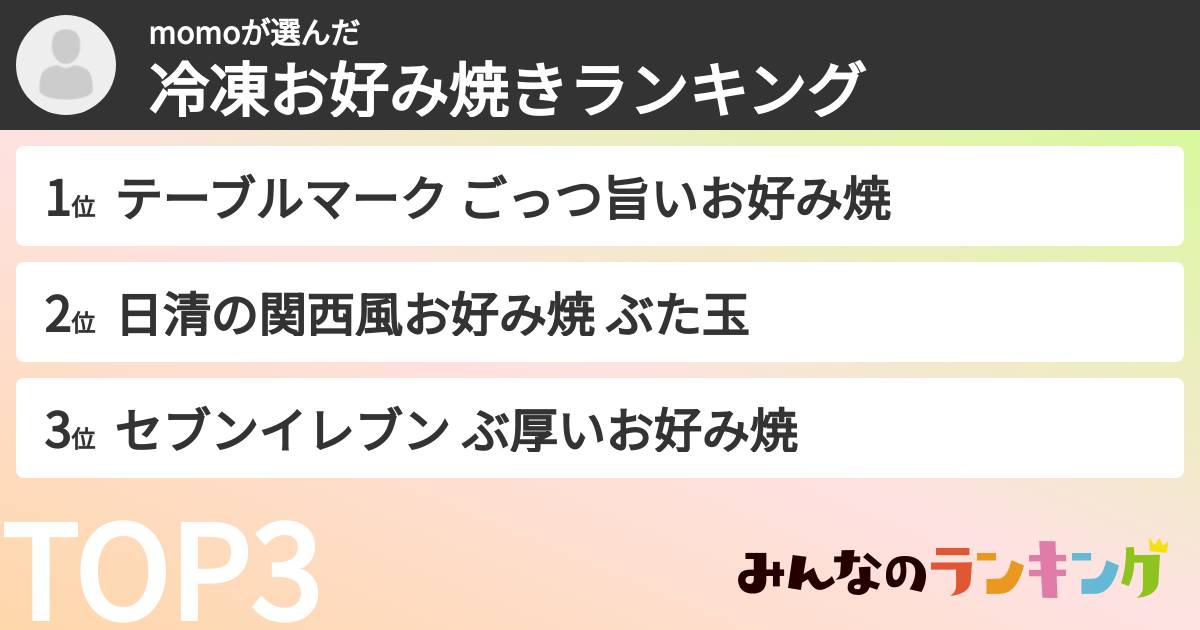 momoが選んだ
冷凍お好み焼きランキング

1位 テーブルマーク ごっつ旨いお好み焼

2位 日清の関西風お好み焼 ぶた玉

3位 セブンイレブン ぶ厚いお好み焼

TOP3

みんなのランキング